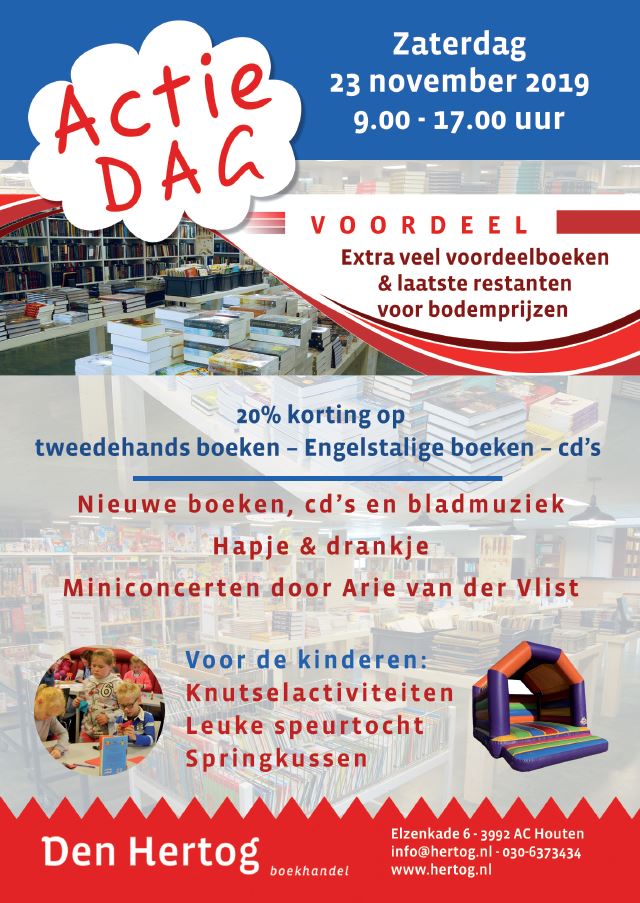 Actie DAG

Zaterdag
23 november 2019
9.00 - 17.00 uur

VOORDEEL
Extra veel voordeelboeken & laatste restanten voor bodemprijzen

20% korting op
tweedehands boeken – Engelstalige boeken – cd's

Nieuwe boeken, cd's en bladmuziek
Hapje & drankje
Miniconcerten door Arie van der Vlist

Voor de kinderen:
Knutselactiviteiten
Leuke speurtocht
Springkussen

Den Hertog boekhandel

Elzenkade 6 - 3992 AC Houten
info@hertog.nl - 030-6373434
www.hertog.nl